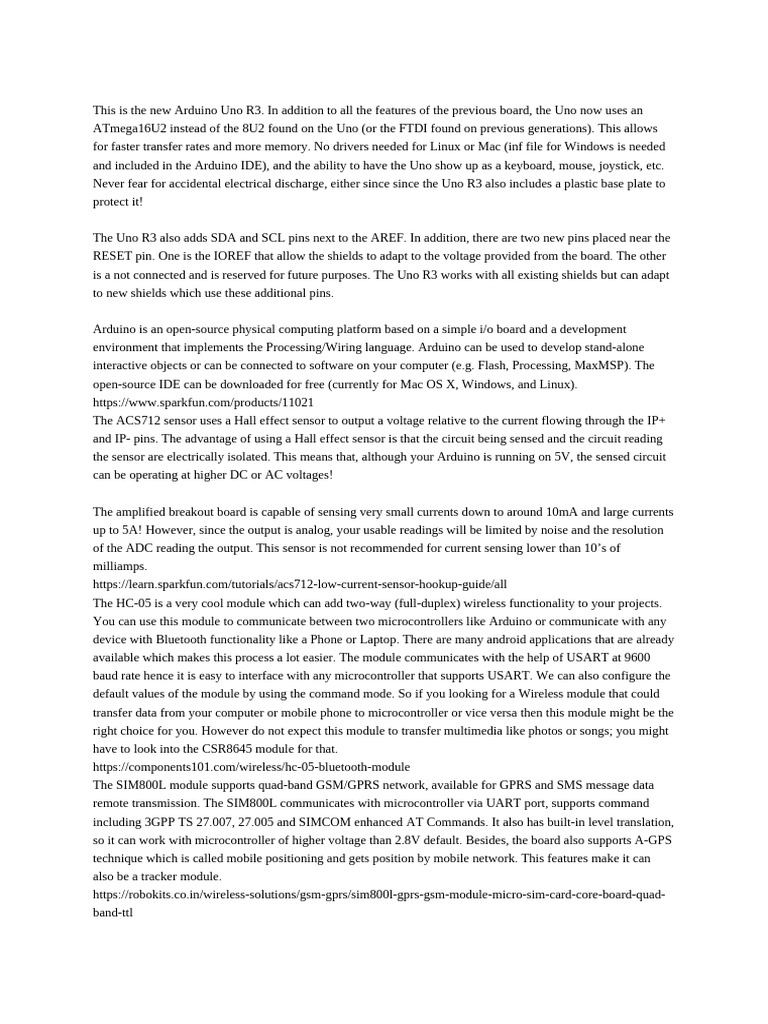 This is the new Arduino Uno R3. In addition to all the features of the previous board, the Uno now uses an ATmega16U2 instead of the 8U2 found on the Uno (or the FTDI found on previous generations). This allows for faster transfer rates and more memory. No drivers needed for Linux or Mac (inf file for Windows is needed and included in the Arduino IDE), and the ability to have the Uno show up as a keyboard, mouse, joystick, etc. Never fear for accidental electrical discharge, either since since the Uno R3 also includes a plastic base plate to protect it!

The Uno R3 also adds SDA and SCL pins next to the AREF. In addition, there are two new pins placed near the RESET pin. One is the IOREF that allow the shields to adapt to the voltage provided from the board. The other is a not connected and is reserved for future purposes. The Uno R3 works with all existing shields but can adapt to new shields which use these additional pins.

Arduino is an open-source physical computing platform based on a simple i/o board and a development environment that implements the Processing/Wiring language. Arduino can be used to develop stand-alone interactive objects or can be connected to software on your computer (e.g. Flash, Processing, MaxMSP). The open-source IDE can be downloaded for free (currently for Mac OS X, Windows, and Linux).
https://www.sparkfun.com/products/11021
The ACS712 sensor uses a Hall effect sensor to output a voltage relative to the current flowing through the IP+ and IP- pins. The advantage of using a Hall effect sensor is that the circuit being sensed and the circuit reading the sensor are electrically isolated. This means that, although your Arduino is running on 5V, the sensed circuit can be operating at higher DC or AC voltages!

The amplified breakout board is capable of sensing very small currents down to around 10mA and large currents up to 5A! However, since the output is analog, your usable readings will be limited by noise and the resolution of the ADC reading the output. This sensor is not recommended for current sensing lower than 10's of milliamps.
https://learn.sparkfun.com/tutorials/acs712-low-current-sensor-hookup-guide/all
The HC-05 is a very cool module which can add two-way (full-duplex) wireless functionality to your projects. You can use this module to communicate between two microcontrollers like Arduino or communicate with any device with Bluetooth functionality like a Phone or Laptop. There are many android applications that are already available which makes this process a lot easier. The module communicates with the help of USART at 9600 baud rate hence it is easy to interface with any microcontroller that supports USART. We can also configure the default values of the module by using the command mode. So if you looking for a Wireless module that could transfer data from your computer or mobile phone to microcontroller or vice versa then this module might be the right choice for you. However do not expect this module to transfer multimedia like photos or songs; you might have to look into the CSR8645 module for that.
https://components101.com/wireless/hc-05-bluetooth-module
The SIM800L module supports quad-band GSM/GPRS network, available for GPRS and SMS message data remote transmission. The SIM800L communicates with microcontroller via UART port, supports command including 3GPP TS 27.007, 27.005 and SIMCOM enhanced AT Commands. It also has built-in level translation, so it can work with microcontroller of higher voltage than 2.8V default. Besides, the board also supports A-GPS technique which is called mobile positioning and gets position by mobile network. This features make it can also be a tracker module.
https://robokits.co.in/wireless-solutions/gsm-gprs/sim800l-gprs-gsm-module-micro-sim-card-core-board-quad-band-ttl